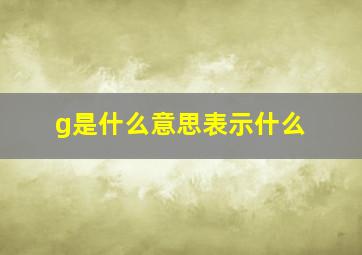 g是什么意思表示什么